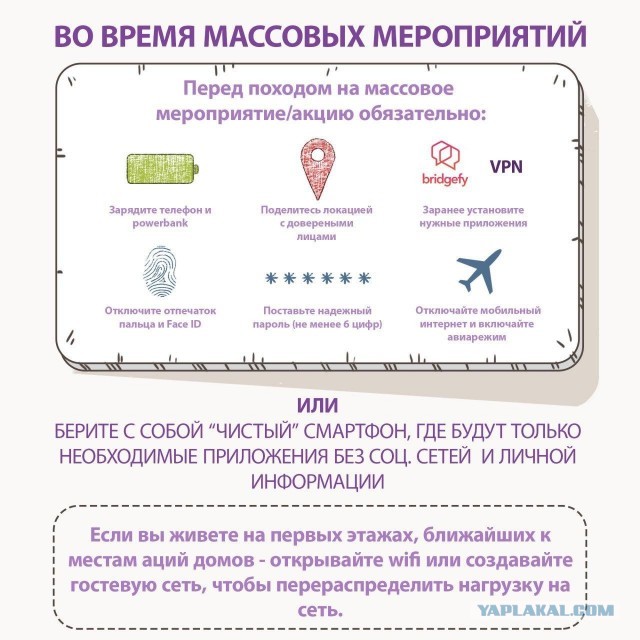 ВО ВРЕМЯ МАССОВЫХ МЕРОПРИЯТИЙ

Перед походом на массовое мероприятие/акцию обязательно:

Зарядите телефон и powerbank

Поделитесь локацией с доверенными лицами

bridgefy

VPN

Заранее установите нужные приложения

Отключите отпечаток пальца и Face ID

******

Поставьте надежный пароль (не менее 6 цифр)

Отключайте мобильный интернет и включайте авиарежим

ИЛИ

БЕРИТЕ С СОБОЙ “ЧИСТЫЙ” СМАРТФОН, ГДЕ БУДУТ ТОЛЬКО НЕОБХОДИМЫЕ ПРИЛОЖЕНИЯ БЕЗ СОЦ. СЕТЕЙ И ЛИЧНОЙ ИНФОРМАЦИИ

Если вы живете на первых этажах, ближайших к местам аций домов - открывайте wifi или создавайте гостевую сеть, чтобы перераспределить нагрузку на сеть.

YAPLAKAL.COM